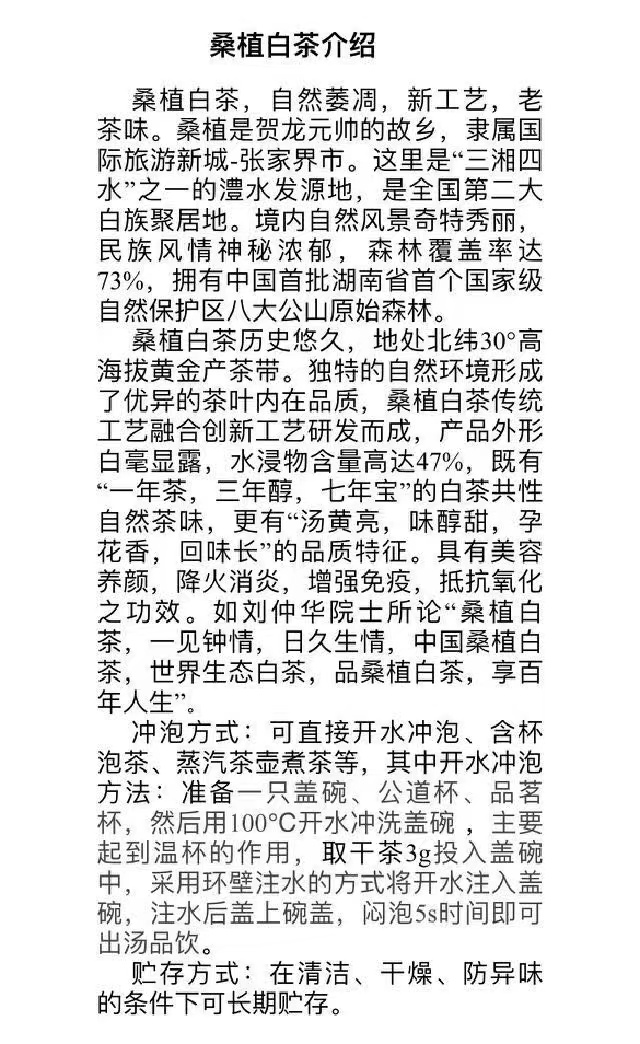 桑植白茶介绍

桑植白茶，自然萎凋，新工艺，老茶味。桑植是贺龙元帅的故乡，隶属国际旅游新城-张家界市。这里是“三湘四水”之一的澧水发源地，是全国第二大白族聚居地。境内自然风景奇特秀丽，民族风情神秘浓郁，森林覆盖率达73%，拥有中国首批湖南省首个国家级自然保护区八大公山原始森林。

桑植白茶历史悠久，地处北纬30°高海拔黄金产茶带。独特的自然环境形成了优异的茶叶内在品质，桑植白茶传统工艺融合创新工艺研发而成，产品外形白毫显露，水浸物含量高达47%，既有“一年茶，三年醇，七年宝”的白茶共性自然茶味，更有“汤黄亮，味醇甜，孕花香，回味长”的品质特征。具有美容养颜，降火消炎，增强免疫，抵抗氧化之功效。如刘仲华院士所论“桑植白茶，一见钟情，日久生情，中国桑植白茶，世界生态白茶，品桑植白茶，享百年人生”。

冲泡方式：可直接开水冲泡、含杯泡茶、蒸汽茶壶煮茶等，其中开水冲泡方法：准备一只盖碗、公道杯、品茗杯，然后用100°C开水冲洗盖碗，主要起到温杯的作用，取干茶3g投入盖碗中，采用环壁注水的方式将开水注入盖碗，注水后盖上碗盖，闷泡5s时间即可出汤品饮。

贮存方式：在清洁、干燥、防异味的条件下可长期贮存。